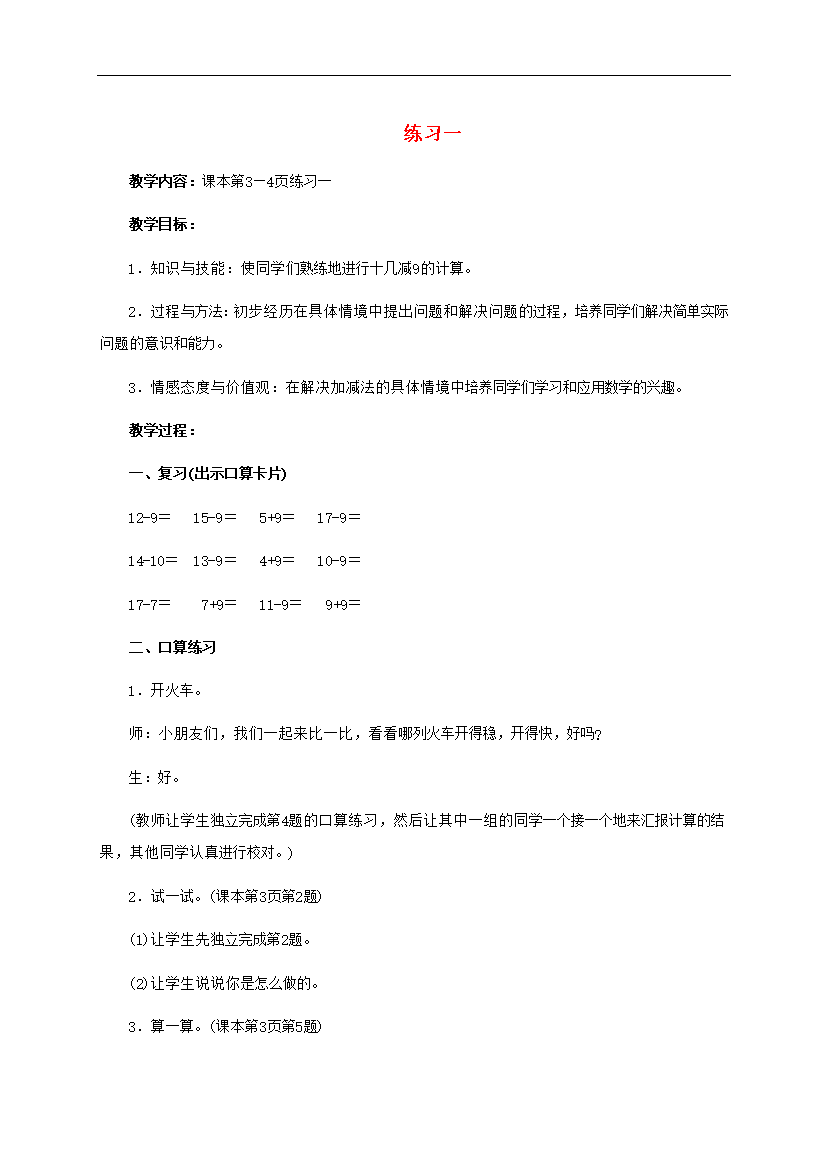 练习一

教学内容：课本第3－4页练习一

教学目标：

1．知识与技能：使同学们熟练地进行十几减9的计算。

2．过程与方法：初步经历在具体情境中提出问题和解决问题的过程，培养同学们解决简单实际问题的意识和能力。

3．情感态度与价值观：在解决加减法的具体情境中培养同学们学习和应用数学的兴趣。

教学过程：

一、复习(出示口算卡片)

12－9＝　15－9＝　5+9＝　17－9＝

14－10＝　13－9＝　4+9＝　10－9＝

17－7＝　7+9＝　11－9＝　9+9＝

二、口算练习

1．开火车。

师：小朋友们，我们一起来比一比，看看哪列火车开得稳，开得快，好吗?

生：好。

(教师让学生独立完成第4题的口算练习，然后让其中一组的同学一个接一个地来汇报计算的结果，其他同学认真进行校对。)

2．试一试。(课本第3页第2题)

(1)让学生先独立完成第2题。

(2)让学生说说你是怎么做的。

3．算一算。(课本第3页第5题)